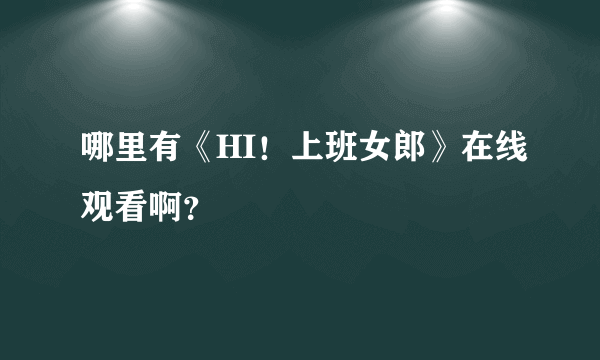 哪里有《HI！上班女郎》在线观看啊？